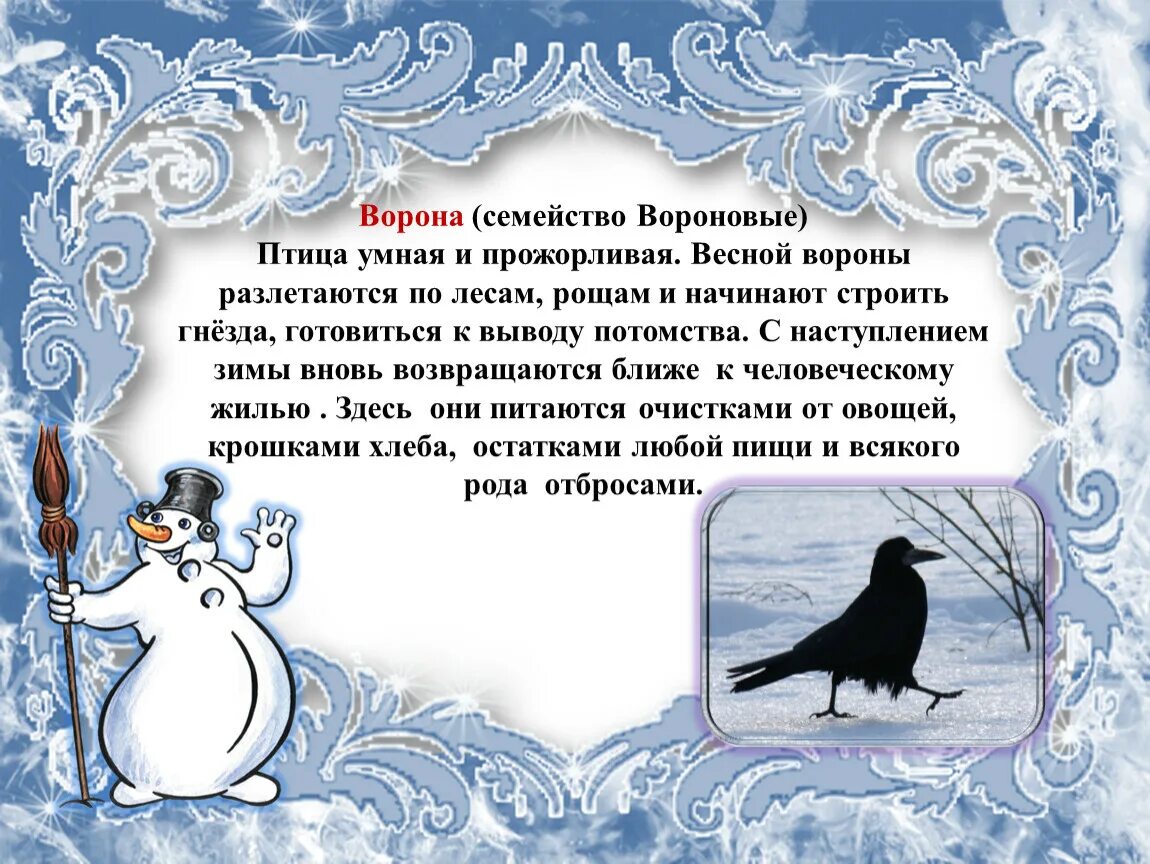 Ворона (семейство Вороновые)

Птица умная и прожорливая. Весной вороны разлетаются по лесам, рощам и начинают строить гнёзда, готовиться к выводу потомства. С наступлением зимы вновь возвращаются ближе к человеческому жилью . Здесь они питаются очистками от овощей, крошками хлеба, остатками любой пищи и всякого рода отбросами.